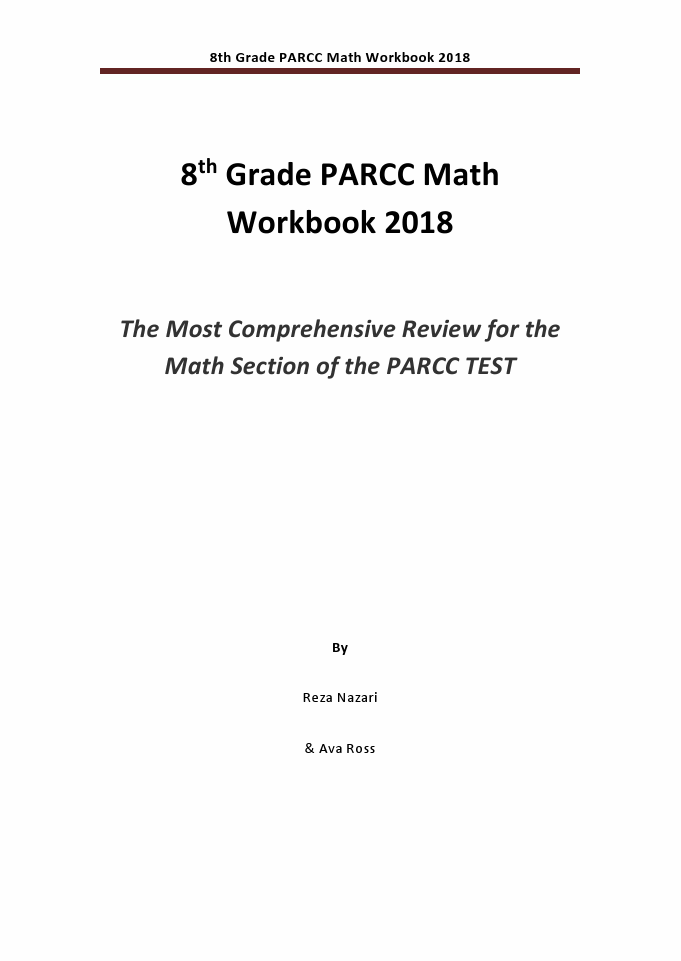 8th Grade PARCC Math Workbook 2018

8$^{th}$ Grade PARCC Math Workbook 2018

The Most Comprehensive Review for the Math Section of the PARCC TEST

By

Reza Nazari

& Ava Ross